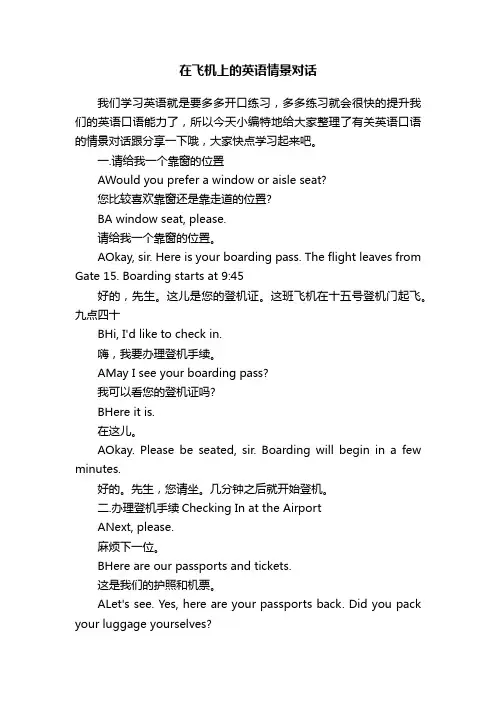 在飞机上的英语情景对话

我们学习英语就是要多多开口练习，多多练习就会很快的提升我们的英语口语能力了，所以今天小编特地给大家整理了有关英语口语的情景对话跟分享一下哦，大家快点学习起来吧。

一.请给我一个靠窗的位置

AWould you prefer a window or aisle seat?

您比较喜欢靠窗还是靠走道的位置?

BA window seat, please.

请给我一个靠窗的位置。

AOkay, sir. Here is your boarding pass. The flight leaves from Gate 15. Boarding starts at 9:45

好的，先生。这儿是您的登机证。这班飞机在十五号登机门起飞。九点四十

BHi, I'd like to check in.

嗨，我要办理登机手续。

AMay I see your boarding pass?

我可以看您的登机证吗?

BHere it is.

在这儿。

AOkay. Please be seated, sir. Boarding will begin in a few minutes.

好的。先生，您请坐。几分钟之后就开始登机。

二.办理登机手续 Checking In at the Airport

ANext, please.

麻烦下一位。

BHere are our passports and tickets.

这是我们的护照和机票。

ALet's see. Yes, here are your passports back. Did you pack your luggage yourselves?